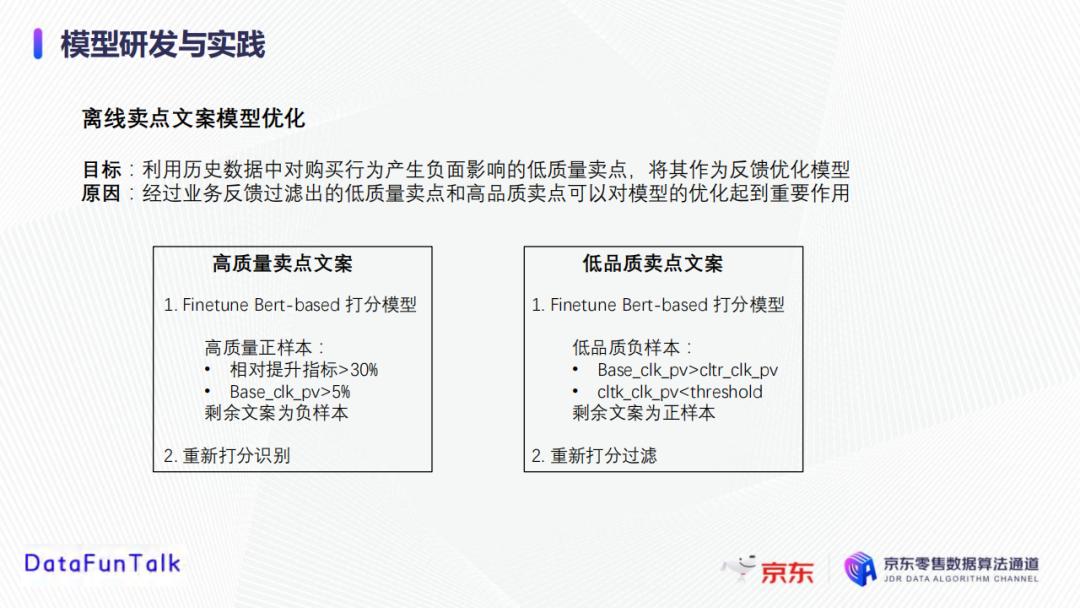 模型研发与实践

离线卖点文案模型优化

目标：利用历史数据中对购买行为产生负面影响的低质量卖点，将其作为反馈优化模型
原因：经过业务反馈过滤出的低质量卖点和高品质卖点可以对模型的优化起到重要作用

高质量卖点文案

1. Finetune Bert-based 打分模型

高质量正样本：
• 相对提升指标>30%
• Base_clk_pv>5%
剩余文案为负样本

2. 重新打分识别

低品质卖点文案

1. Finetune Bert-based 打分模型

低品质负样本：
• Base_clk_pv>cltr_clk_pv
• cltk_clk_pv<threshold
剩余文案为正样本

2. 重新打分过滤

DataFunTalk

京东

京东零售数据算法通道
JDR DATA ALGORITHM CHANNEL